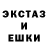 ЭКСТАЗ
И
ЕШКИ